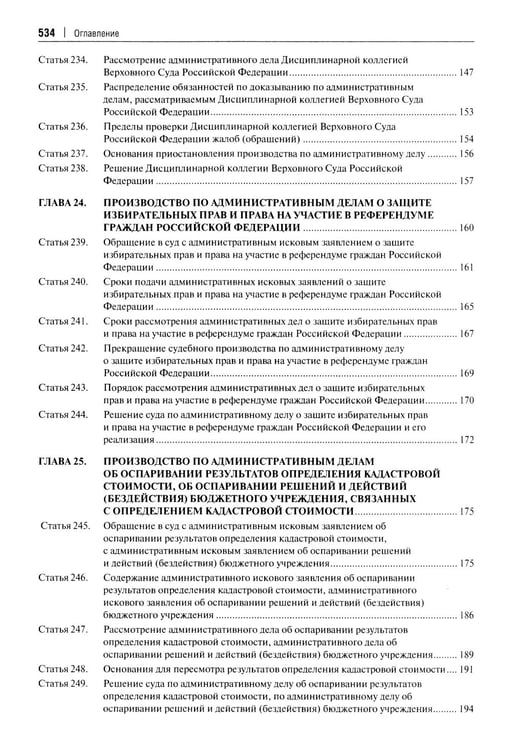 534 | Оглавление

Статья 234. Рассмотрение административного дела Дисциплинарной коллегией Верховного Суда Российской Федерации 147

Статья 235. Распределение обязанностей по доказыванию по административным делам, рассматриваемым Дисциплинарной коллегией Верховного Суда Российской Федерации 153

Статья 236. Пределы проверки Дисциплинарной коллегией Верховного Суда Российской Федерации жалоб (обращений) 154

Статья 237. Основания приостановления производства по административному делу 156

Статья 238. Решение Дисциплинарной коллегии Верховного Суда Российской Федерации 157

ГЛАВА 24. ПРОИЗВОДСТВО ПО АДМИНИСТРАТИВНЫМ ДЕЛАМ О ЗАЩИТЕ ИЗБИРАТЕЛЬНЫХ ПРАВ И ПРАВА НА УЧАСТИЕ В РЕФЕРЕНДУМЕ ГРАЖДАН РОССИЙСКОЙ ФЕДЕРАЦИИ 160

Статья 239. Обращение в суд с административным исковым заявлением о защите избирательных прав и права на участие в референдуме граждан Российской Федерации 161

Статья 240. Сроки подачи административных исковых заявлений о защите избирательных прав и права на участие в референдуме граждан Российской Федерации 165

Статья 241. Сроки рассмотрения административных дел о защите избирательных прав и права на участие в референдуме граждан Российской Федерации 167

Статья 242. Прекращение судебного производства по административному делу о защите избирательных прав и права на участие в референдуме граждан Российской Федерации 169

Статья 243. Порядок рассмотрения административных дел о защите избирательных прав и права на участие в референдуме граждан Российской Федерации 170

Статья 244. Решение суда по административному делу о защите избирательных прав и права на участие в референдуме граждан Российской Федерации и его реализация 172

ГЛАВА 25. ПРОИЗВОДСТВО ПО АДМИНИСТРАТИВНЫМ ДЕЛАМ ОБ ОСПАРИВАНИИ РЕЗУЛЬТАТОВ ОПРЕДЕЛЕНИЯ КАДАСТРОВОЙ СТОИМОСТИ, ОБ ОСПАРИВАНИИ РЕШЕНИЙ И ДЕЙСТВИЙ (БЕЗДЕЙСТВИЯ) БЮДЖЕТНОГО УЧРЕЖДЕНИЯ, СВЯЗАННЫХ С ОПРЕДЕЛЕНИЕМ КАДАСТРОВОЙ СТОИМОСТИ 175

Статья 245. Обращение в суд с административным исковым заявлением об оспаривании результатов определения кадастровой стоимости, с административным исковым заявлением об оспаривании решений и действий (бездействия) бюджетного учреждения 175

Статья 246. Содержание административного искового заявления об оспаривании результатов определения кадастровой стоимости, административного искового заявления об оспаривании решений и действий (бездействия) бюджетного учреждения 186

Статья 247. Рассмотрение административного дела об оспаривании результатов определения кадастровой стоимости, административного дела об оспаривании решений и действий (бездействия) бюджетного учреждения 189

Статья 248. Основания для пересмотра результатов определения кадастровой стоимости 191

Статья 249. Решение суда по административному делу об оспаривании результатов определения кадастровой стоимости, по административному делу об оспаривании решений и действий (бездействия) бюджетного учреждения 194